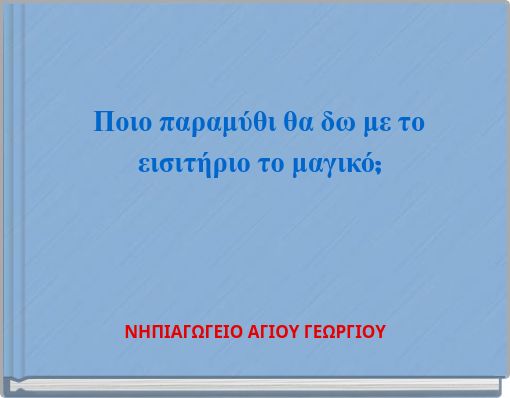 Ποιο παραμύθι θα δω με το εισιτήριο το μαγικό;

ΝΗΠΙΑΓΩΓΕΙΟ ΑΓΙΟΥ ΓΕΩΡΓΙΟΥ